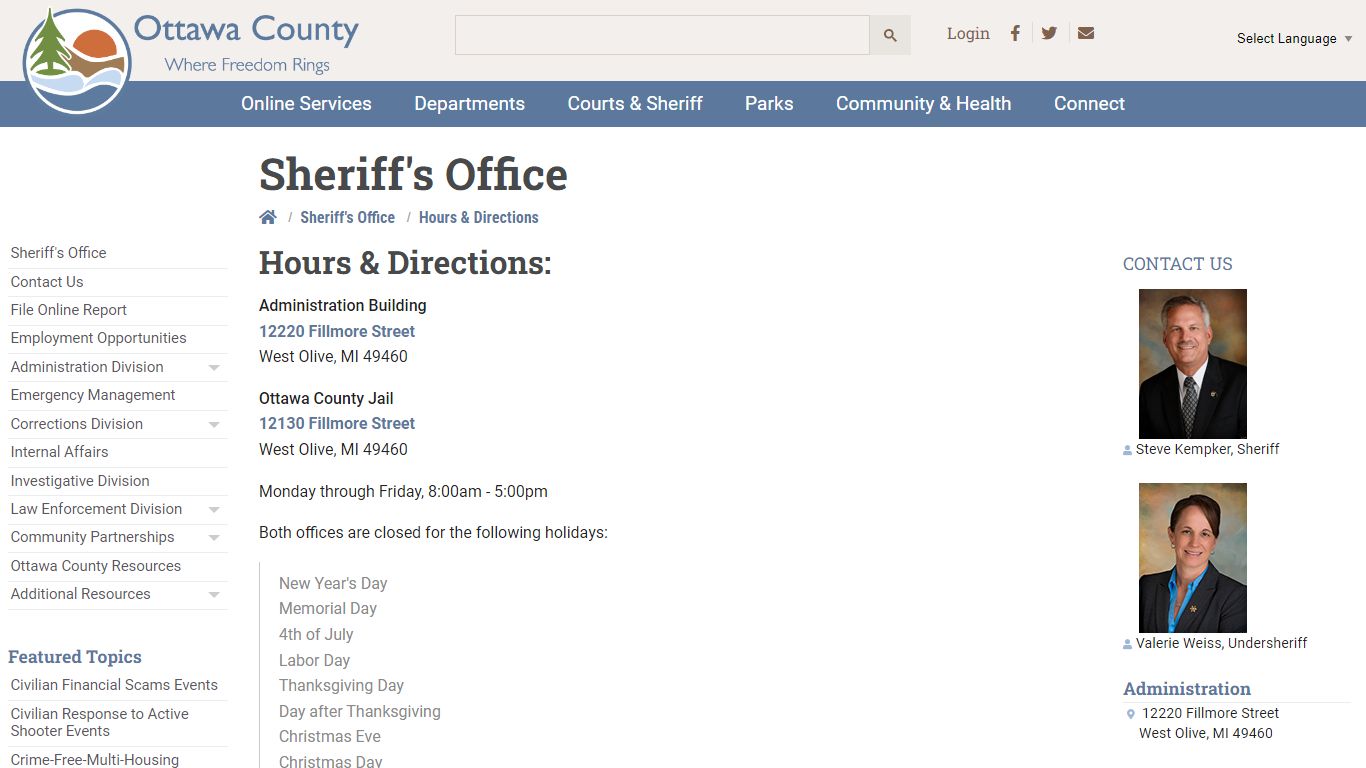 Ottawa County
Where Freedom Rings

Login

Select Language

Online Services
Departments
Courts & Sheriff
Parks
Community & Health
Connect

Sheriff's Office

/ Sheriff's Office / Hours & Directions

Sheriff's Office
Contact Us
File Online Report
Employment Opportunities
Administration Division
Emergency Management
Corrections Division
Internal Affairs
Investigative Division
Law Enforcement Division
Community Partnerships
Ottawa County Resources
Additional Resources

Featured Topics
Civilian Financial Scams Events
Civilian Response to Active Shooter Events
Crime-Free-Multi-Housing

Hours & Directions:

Administration Building
12220 Fillmore Street
West Olive, MI 49460

Ottawa County Jail
12130 Fillmore Street
West Olive, MI 49460

Monday through Friday, 8:00am - 5:00pm

Both offices are closed for the following holidays:

New Year's Day
Memorial Day
4th of July
Labor Day
Thanksgiving Day
Day after Thanksgiving
Christmas Eve
Christmas Day

CONTACT US

Steve Kempker, Sheriff

Valerie Weiss, Undersheriff

Administration
12220 Fillmore Street
West Olive, MI 49460